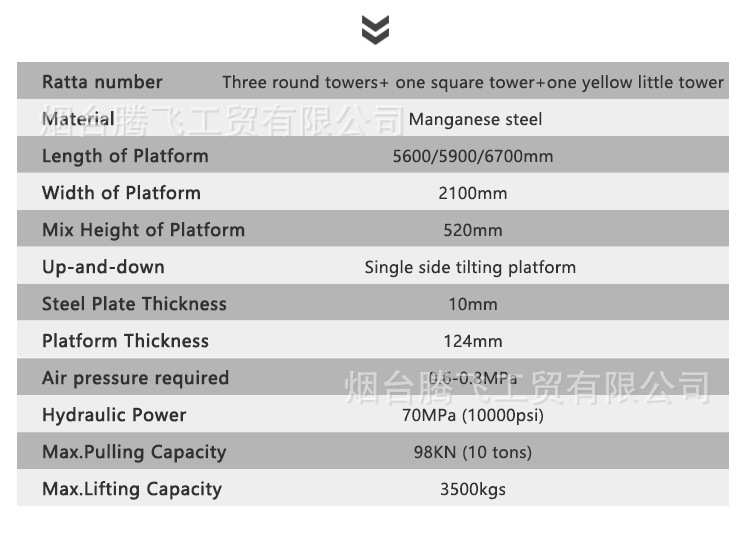 | Ratta number | Three round towers+ one square tower+one yellow little tower |
|---|---|
| Material | Manganese steel |
| Length of Platform | 5600/5900/6700mm |
| Width of Platform | 2100mm |
| Mix Height of Platform | 520mm |
| Up-and-down | Single side tilting platform |
| Steel Plate Thickness | 10mm |
| Platform Thickness | 124mm |
| Air pressure required | 0.6-0.8MPa |
| Hydraulic Power | 70MPa (10000psi) |
| Max.Pulling Capacity | 98KN (10 tons) |
| Max.Lifting Capacity | 3500kgs |

烟台腾飞工贸有限公司
烟台腾飞工贸有限公司